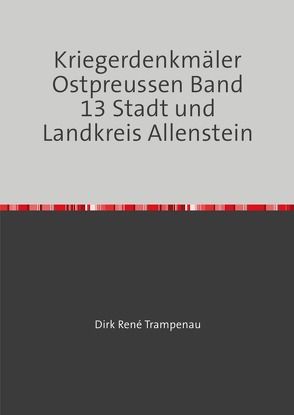 Kriegerdenkmäler Ostpreussen Band 13 Stadt und Landkreis Allenstein

Dirk René Trampenau